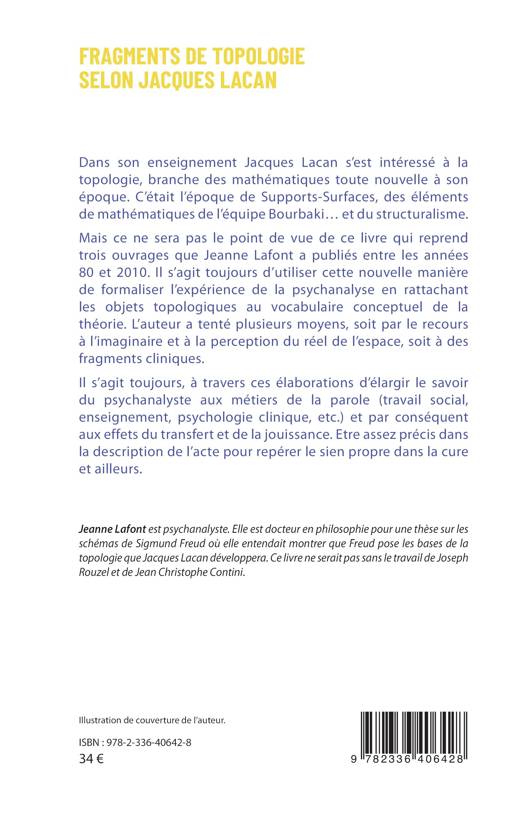 FRAGMENTS DE TOPOLOGIE
SELON JACQUES LACAN

Dans son enseignement Jacques Lacan s'est intéressé à la topologie, branche des mathématiques toute nouvelle à son époque. C'était l'époque de Supports-Surfaces, des éléments de mathématiques de l'équipe Bourbaki… et du structuralisme.

Mais ce ne sera pas le point de vue de ce livre qui reprend trois ouvrages que Jeanne Lafont a publiés entre les années 80 et 2010. Il s'agit toujours d'utiliser cette nouvelle manière de formaliser l'expérience de la psychanalyse en rattachant les objets topologiques au vocabulaire conceptuel de la théorie. L'auteur a tenté plusieurs moyens, soit par le recours à l'imaginaire et à la perception du réel de l'espace, soit à des fragments cliniques.

Il s'agit toujours, à travers ces élaborations d'élargir le savoir du psychanalyste aux métiers de la parole (travail social, enseignement, psychologie clinique, etc.) et par conséquent aux effets du transfert et de la jouissance. Etre assez précis dans la description de l'acte pour repérer le sien propre dans la cure et ailleurs.

Jeanne Lafont est psychanalyste. Elle est docteur en philosophie pour une thèse sur les schémas de Sigmund Freud où elle entendait montrer que Freud pose les bases de la topologie que Jacques Lacan développera. Ce livre ne serait pas sans le travail de Joseph Rouzel et de Jean Christophe Contini.

Illustration de couverture de l'auteur.

ISBN : 978-2-336-40642-8
34 €

9 782336 406428